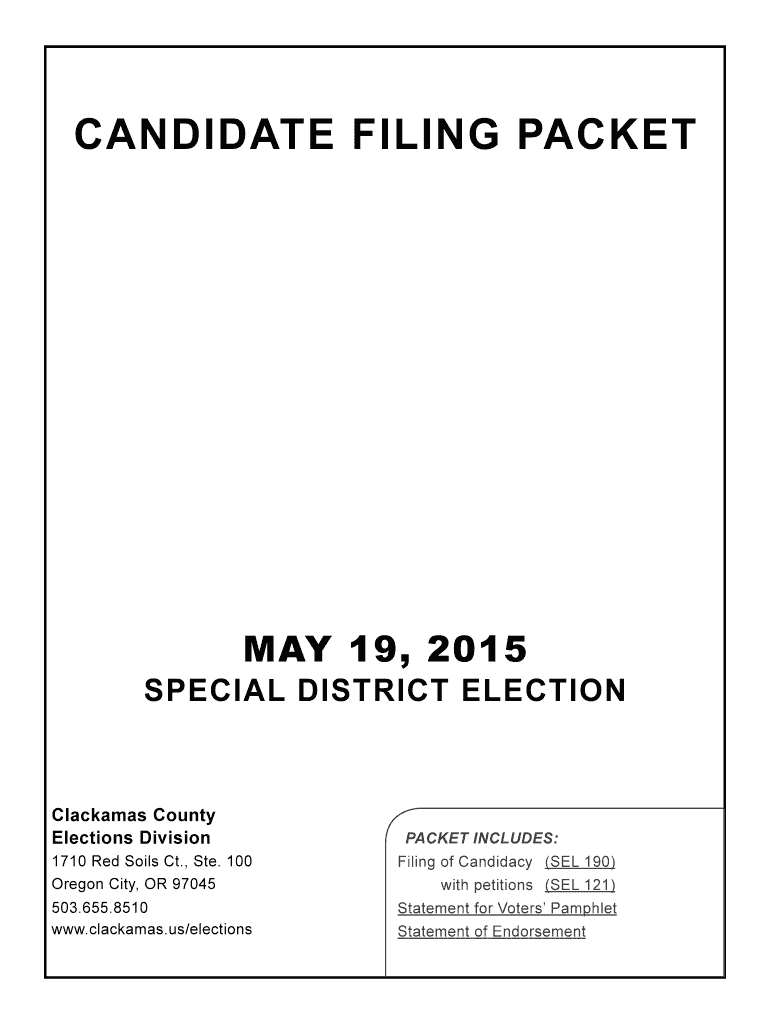 CANDIDATE FILING PACKET

MAY 19, 2015
SPECIAL DISTRICT ELECTION

Clackamas County
Elections Division
1710 Red Soils Ct., Ste. 100
Oregon City, OR 97045
503.655.8510
www.clackamas.us/elections

PACKET INCLUDES:
Filing of Candidacy (SEL 190)
with petitions (SEL 121)
Statement for Voters' Pamphlet
Statement of Endorsement